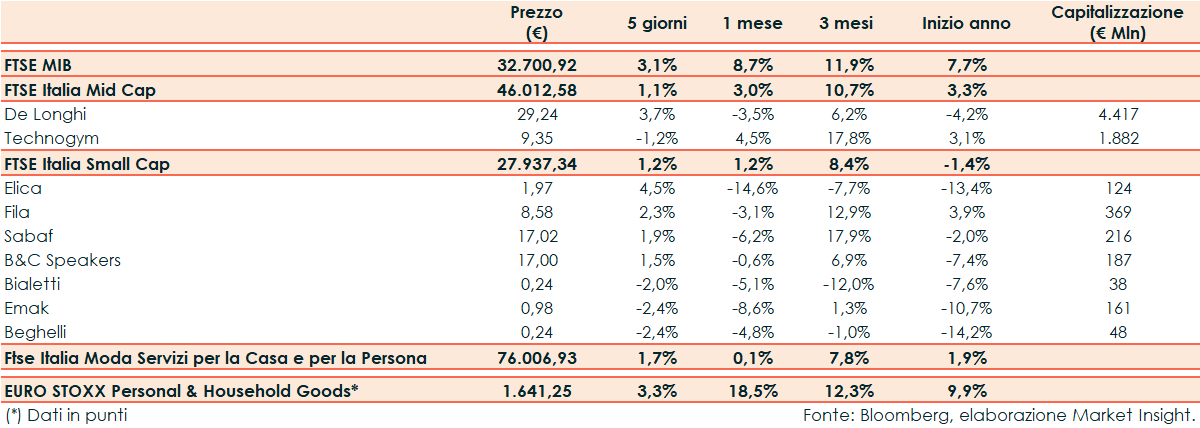 | | Prezzo (€) | 5 giorni | 1 mese | 3 mesi | Inizio anno | Capitalizzazione (€ Mln) |
|---|---|---|---|---|---|---|
| FTSE MIB | 32.700,92 | 3,1% | 8,7% | 11,9% | 7,7% | |
| FTSE Italia Mid Cap | 46.012,58 | 1,1% | 3,0% | 10,7% | 3,3% | |
| De Longhi | 29,24 | 3,7% | -3,5% | 6,2% | -4,2% | 4.417 |
| Technogym | 9,35 | -1,2% | 4,5% | 17,8% | 3,1% | 1.882 |
| FTSE Italia Small Cap | 27.937,34 | 1,2% | 1,2% | 8,4% | -1,4% | |
| Elica | 1,97 | 4,5% | -14,6% | -7,7% | -13,4% | 124 |
| Fila | 8,58 | 2,3% | -3,1% | 12,9% | 3,9% | 369 |
| Sabaf | 17,02 | 1,9% | -6,2% | 17,9% | -2,0% | 216 |
| B&C Speakers | 17,00 | 1,5% | -0,6% | 6,9% | -7,4% | 187 |
| Bialetti | 0,24 | -2,0% | -5,1% | -12,0% | -7,6% | 38 |
| Emak | 0,98 | -2,4% | -8,6% | 1,3% | -10,7% | 161 |
| Beghelli | 0,24 | -2,4% | -4,8% | -1,0% | -14,2% | 48 |
| Ftse Italia Moda Servizi per la Casa e per la Persona | 76.006,93 | 1,7% | 0,1% | 7,8% | 1,9% | |
| EURO STOXX Personal & Household Goods* | 1.641,25 | 3,3% | 18,5% | 12,3% | 9,9% | |

(*) Dati in punti

Fonte: Bloomberg, elaborazione Market Insight.